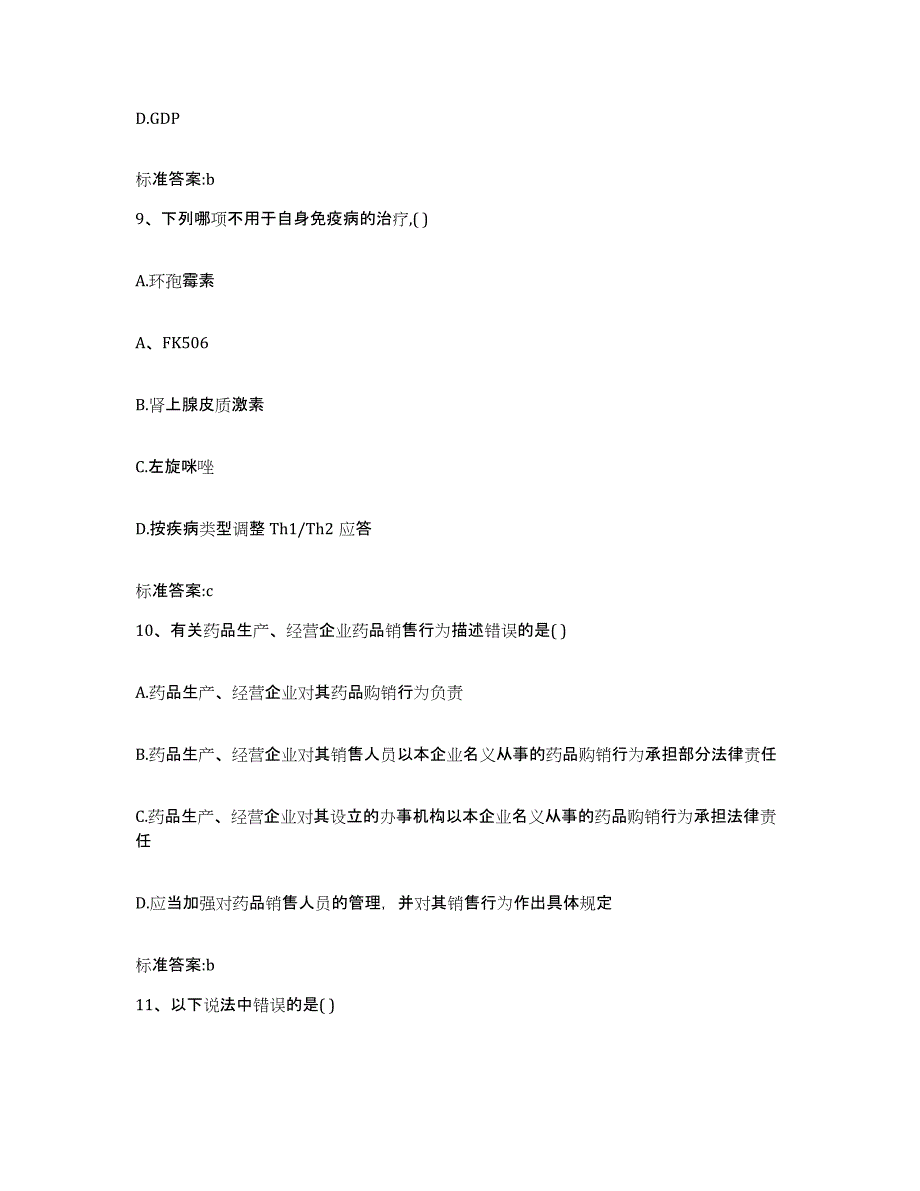 D.GDP

标准答案:b

9、下列哪项不用于自身免疫病的治疗,( )

A.环孢霉素

A、FK506

B.肾上腺皮质激素

C.左旋咪唑

D.按疾病类型调整 Th1/Th2 应答

标准答案:c

10、有关药品生产、经营企业药品销售行为描述错误的是( )

A.药品生产、经营企业对其药品购销行为负责

B.药品生产、经营企业对其销售人员以本企业名义从事的药品购销行为承担部分法律责任

C.药品生产、经营企业对其设立的办事机构以本企业名义从事的药品购销行为承担法律责任

D.应当加强对药品销售人员的管理,并对其销售行为作出具体规定

标准答案:b

11、以下说法中错误的是( )